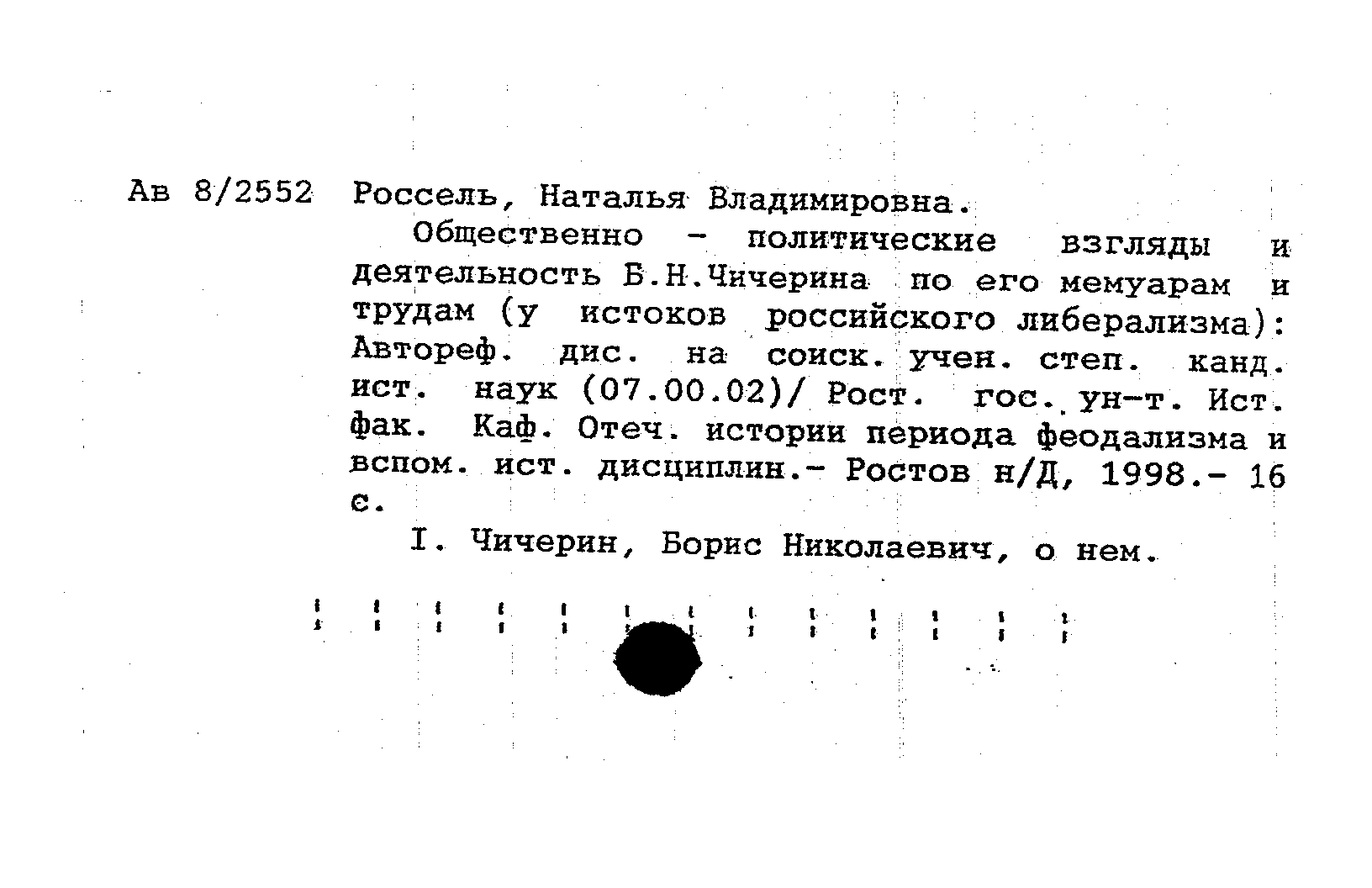 Ав 8/2552 Россель, Наталья Владимировна.

Общественно - политические взгляды и деятельность Б.Н.Чичерина по его мемуарам и трудам (у истоков российского либерализма): Автореф. дис. на соиск. учен. степ. канд. ист. наук (07.00.02)/ Рост. гос. ун-т. Ист. фак. Каф. Отеч. истории периода феодализма и вспом. ист. дисциплин.- Ростов н/Д, 1998.- 16 с.

I. Чичерин, Борис Николаевич, о нем.